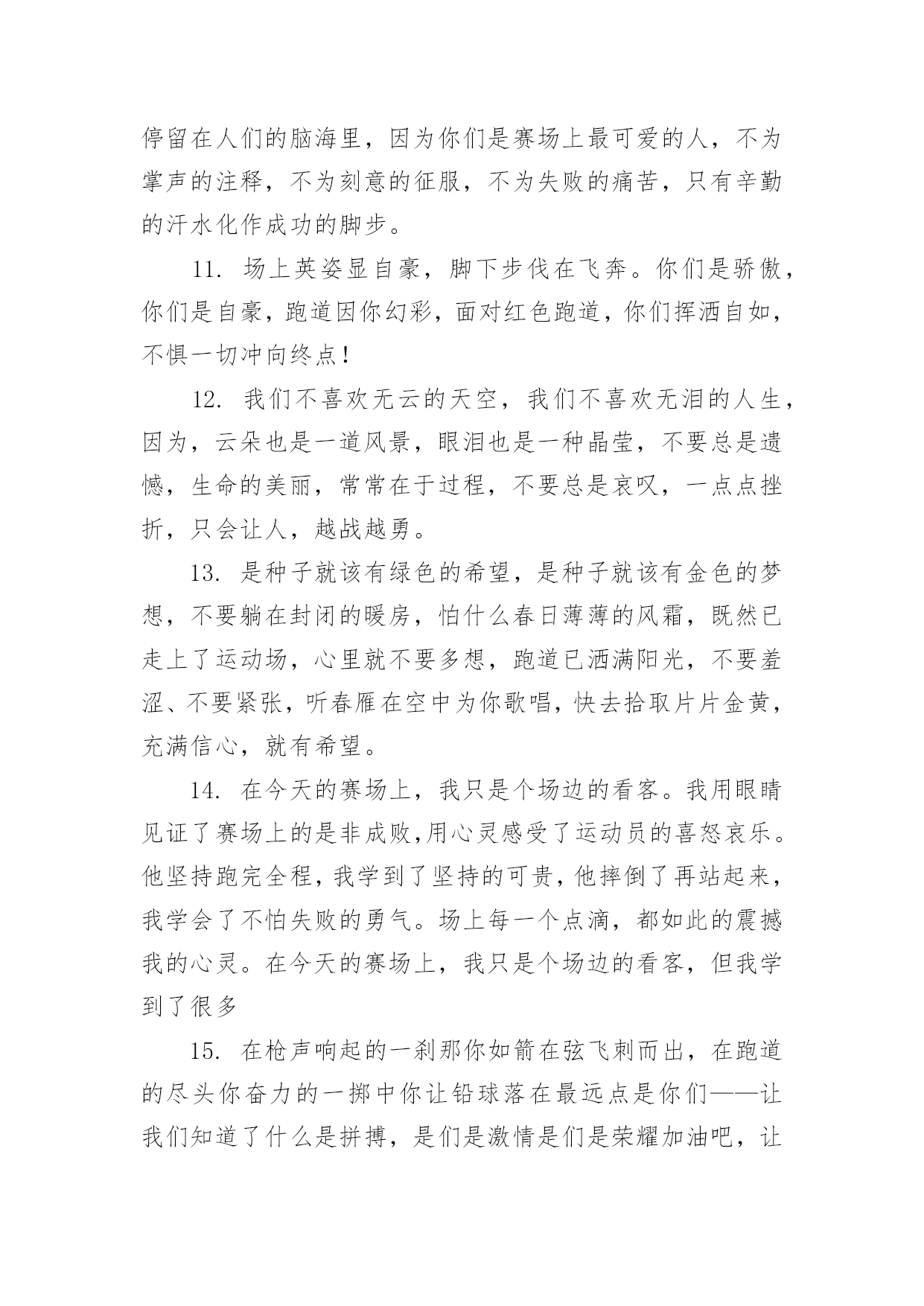 停留在人们的脑海里，因为你们是赛场上最可爱的人，不为掌声的注释，不为刻意的征服，不为失败的痛苦，只有辛勤的汗水化作成功的脚步。

11. 场上英姿显自豪，脚下步伐在飞奔。你们是骄傲，你们是自豪，跑道因你幻彩，面对红色跑道，你们挥洒自如，不惧一切冲向终点！

12. 我们不喜欢无云的天空，我们不喜欢无泪的人生，因为，云朵也是一道风景，眼泪也是一种晶莹，不要总是遗憾，生命的美丽，常常在于过程，不要总是哀叹，一点点挫折，只会让人，越战越勇。

13. 是种子就该有绿色的希望，是种子就该有金色的梦想，不要躺在封闭的暖房，怕什么春日薄薄的风霜，既然已走上了运动场，心里就不要多想，跑道已洒满阳光，不要羞涩、不要紧张，听春雁在空中为你歌唱，快去拾取片片金黄，充满信心，就有希望。

14. 在今天的赛场上，我只是个场边的看客。我用眼睛见证了赛场上的是非成败,用心灵感受了运动员的喜怒哀乐。他坚持跑完全程，我学到了坚持的可贵，他摔倒了再站起来，我学会了不怕失败的勇气。场上每一个点滴，都如此的震撼我的心灵。在今天的赛场上，我只是个场边的看客，但我学到了很多

15. 在枪声响起的一刹那你如箭在弦飞刺而出，在跑道的尽头你奋力的一掷中你让铅球落在最远点是你们——让我们知道了什么是拼搏，是们是激情是们是荣耀加油吧，让